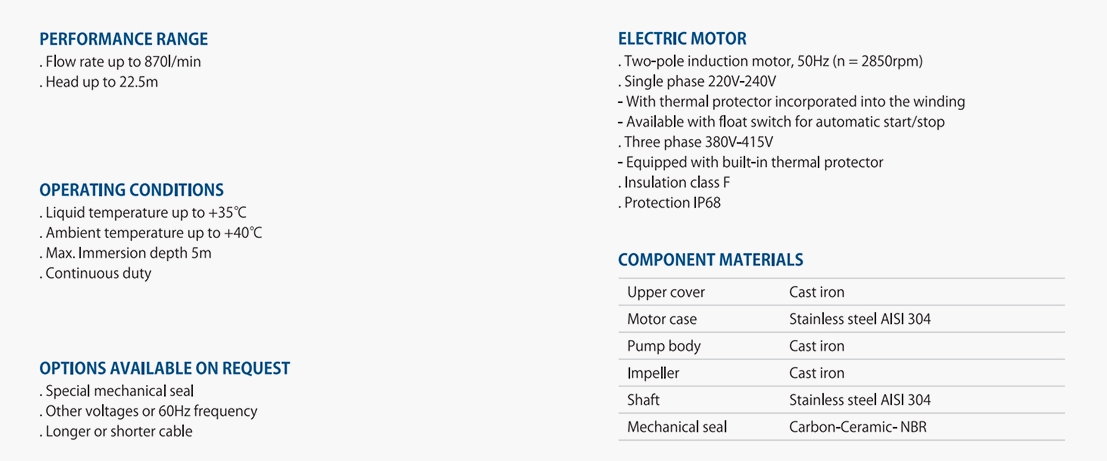 PERFORMANCE RANGE
. Flow rate up to 870l/min
. Head up to 22.5m

OPERATING CONDITIONS
. Liquid temperature up to +35℃
. Ambient temperature up to +40℃
. Max. Immersion depth 5m
. Continuous duty

OPTIONS AVAILABLE ON REQUEST
. Special mechanical seal
. Other voltages or 60Hz frequency
. Longer or shorter cable

ELECTRIC MOTOR
. Two-pole induction motor, 50Hz (n = 2850rpm)
. Single phase 220V-240V
- With thermal protector incorporated into the winding
- Available with float switch for automatic start/stop
. Three phase 380V-415V
- Equipped with built-in thermal protector
. Insulation class F
. Protection IP68

COMPONENT MATERIALS

| | |
|---|---|
| Upper cover | Cast iron |
| Motor case | Stainless steel AISI 304 |
| Pump body | Cast iron |
| Impeller | Cast iron |
| Shaft | Stainless steel AISI 304 |
| Mechanical seal | Carbon-Ceramic- NBR |